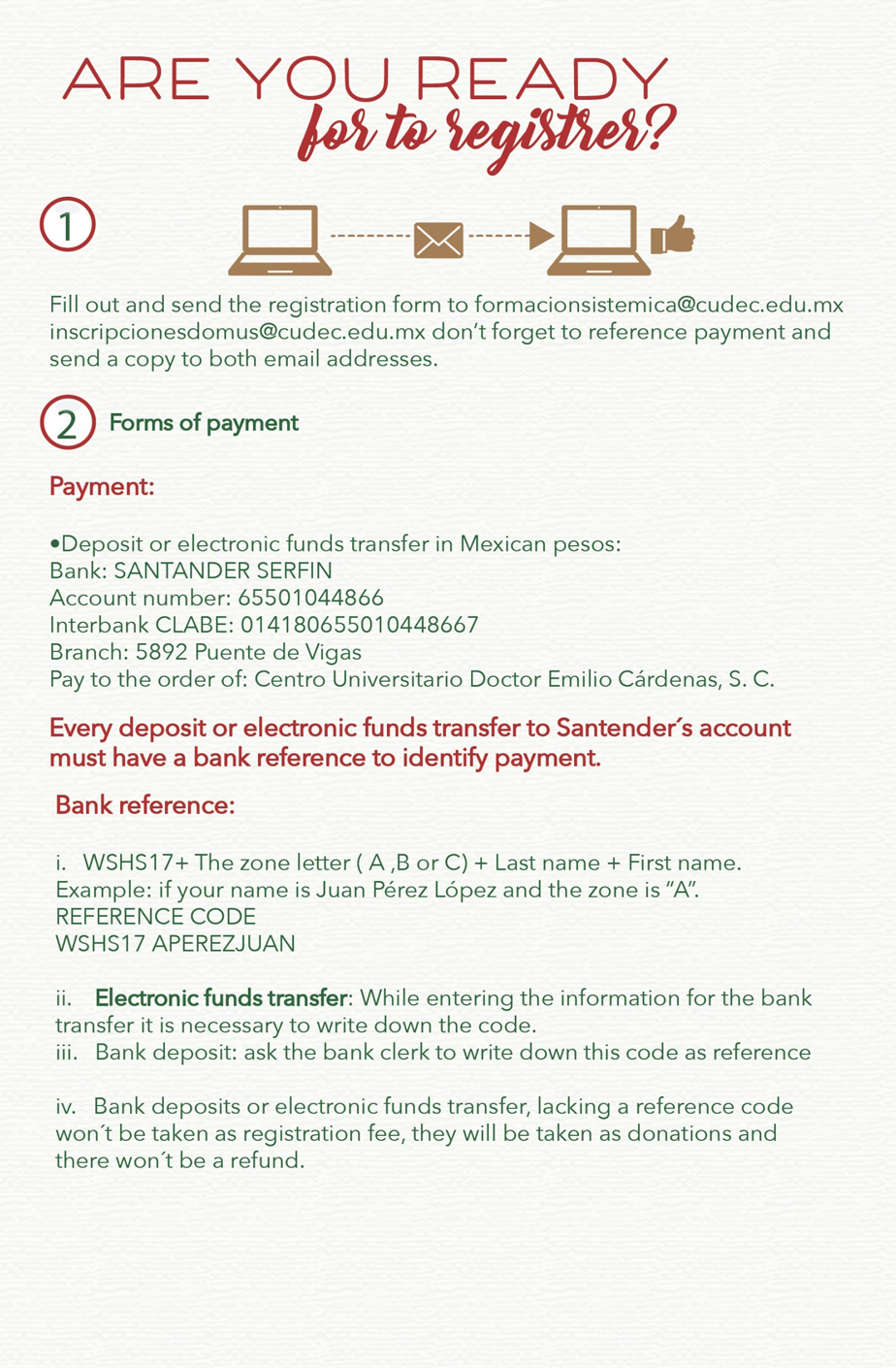 ARE YOU READY
for to registrer?

1

Fill out and send the registration form to formacionsistemica@cudec.edu.mx inscripcionesdomus@cudec.edu.mx don't forget to reference payment and send a copy to both email addresses.

2 Forms of payment

Payment:

•Deposit or electronic funds transfer in Mexican pesos:
Bank: SANTANDER SERFIN
Account number: 65501044866
Interbank CLABE: 014180655010448667
Branch: 5892 Puente de Vigas
Pay to the order of: Centro Universitario Doctor Emilio Cárdenas, S. C.

Every deposit or electronic funds transfer to Santender´s account must have a bank reference to identify payment.

Bank reference:

i. WSHS17+ The zone letter ( A ,B or C) + Last name + First name.
Example: if your name is Juan Pérez López and the zone is "A".
REFERENCE CODE
WSHS17 APEREZJUAN

ii. Electronic funds transfer: While entering the information for the bank transfer it is necessary to write down the code.
iii. Bank deposit: ask the bank clerk to write down this code as reference

iv. Bank deposits or electronic funds transfer, lacking a reference code won´t be taken as registration fee, they will be taken as donations and there won´t be a refund.